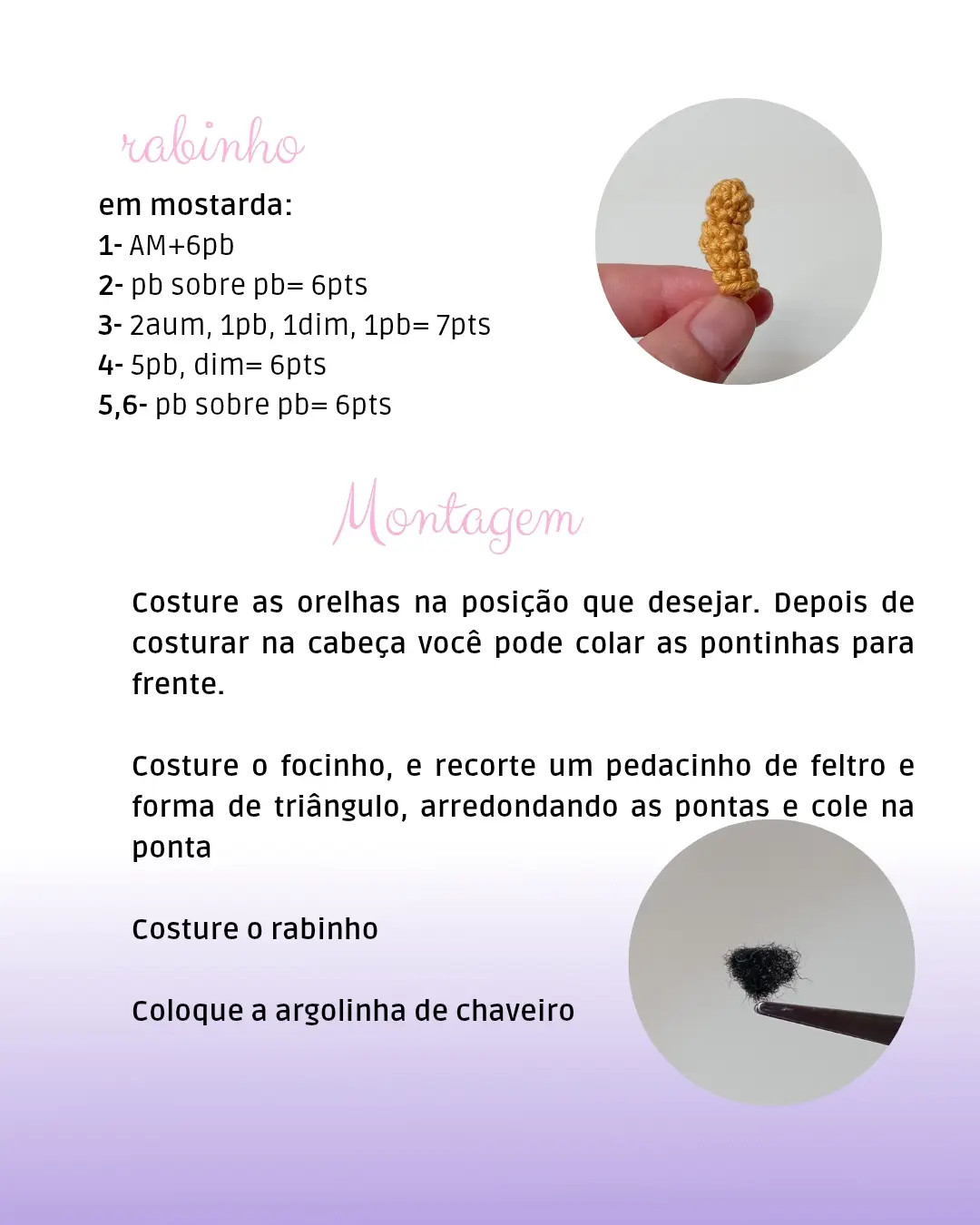 rabinho

em mostarda:
1- AM+6pb
2- pb sobre pb= 6pts
3- 2aum, 1pb, 1dim, 1pb= 7pts
4- 5pb, dim= 6pts
5,6- pb sobre pb= 6pts

Montagem

Costure as orelhas na posição que desejar. Depois de costurar na cabeça você pode colar as pontinhas para frente.

Costure o focinho, e recorte um pedacinho de feltro e forma de triângulo, arredondando as pontas e cole na ponta

Costure o rabinho

Coloque a argolinha de chaveiro